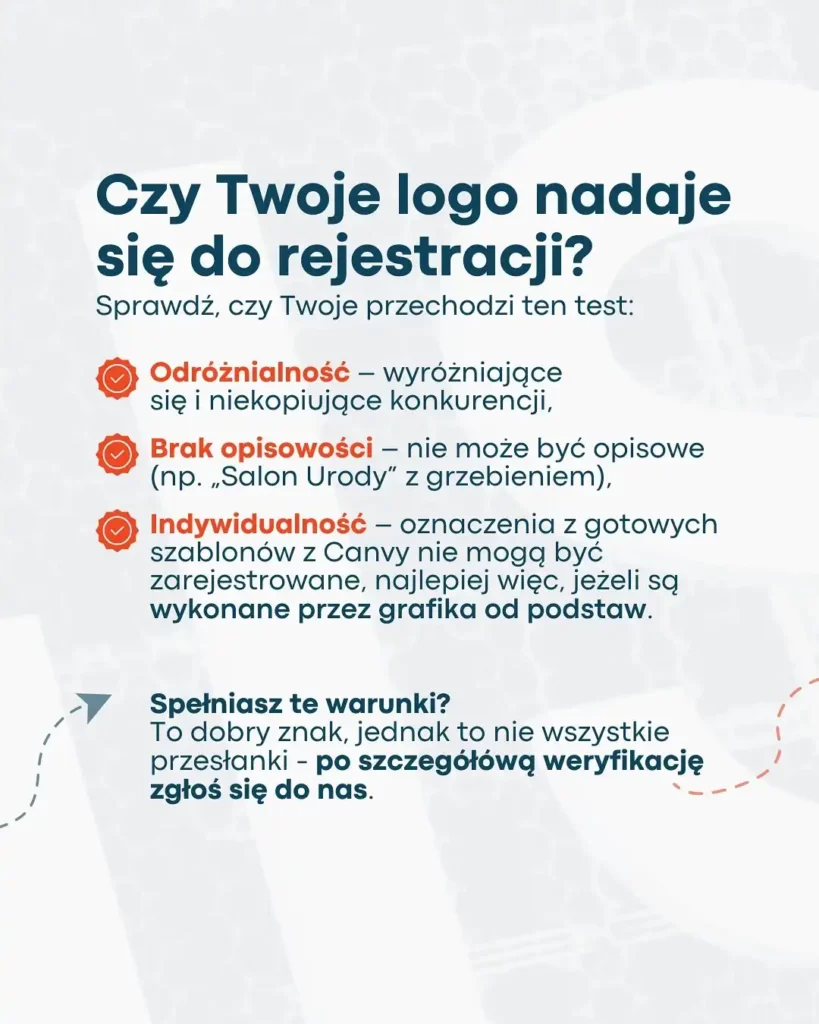 Czy Twoje logo nadaje się do rejestracji?

Sprawdź, czy Twoje przechodzi ten test:

Odróżnialność – wyróżniające się i niekopiujące konkurencji,

Brak opisowości – nie może być opisowe (np. „Salon Urody” z grzebieniem),

Indywidualność – oznaczenia z gotowych szablonów z Canvy nie mogą być zarejestrowane, najlepiej więc, jeżeli są wykonane przez grafika od podstaw.

Spełniasz te warunki?
To dobry znak, jednak to nie wszystkie przesłanki - po szczegółową weryfikację zgłoś się do nas.